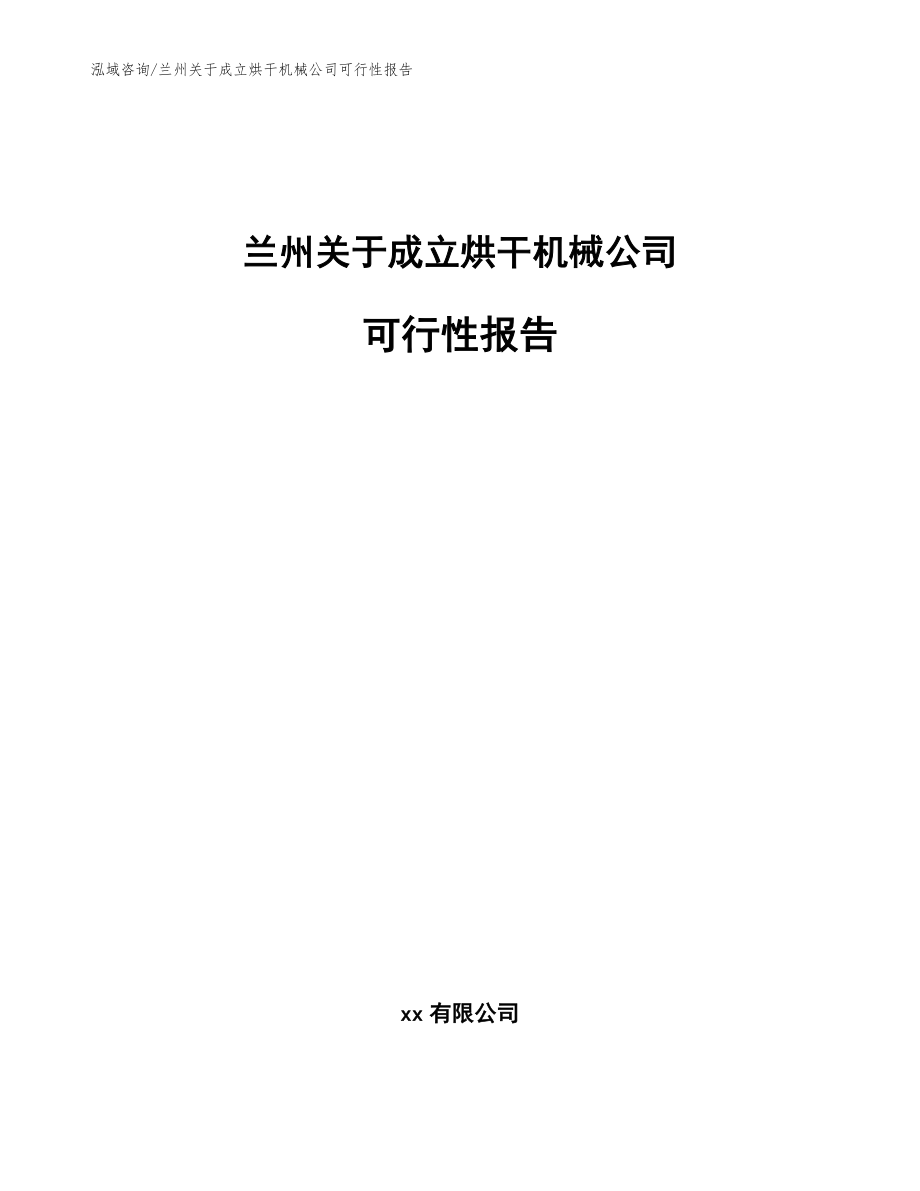 泓域咨询/兰州关于成立烘干机械公司可行性报告

兰州关于成立烘干机械公司

可行性报告

xx 有限公司